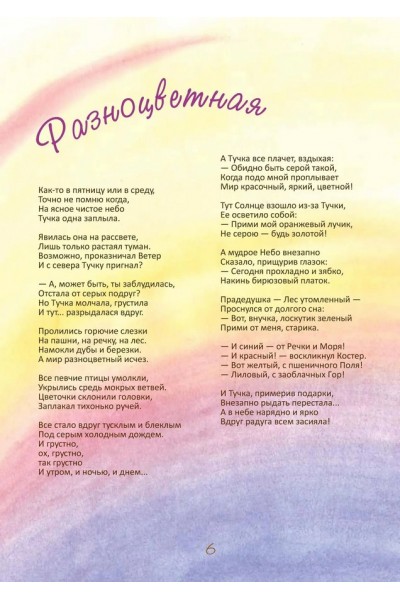 Разноцветная

Как-то в пятницу или в среду,
Точно не помню когда,
На ясное чистое небо
Тучка одна заплыла.

Явилась она на рассвете,
Лишь только растаял туман.
Возможно, проказничал Ветер
И с севера Тучку пригнал?

— А, может быть, ты заблудилась,
Отстала от серых подруг?
Но Тучка молчала, грустила
И тут... разрыдалася вдруг.

Пролились горючие слезки
На пашни, на речку, на лес.
Намокли дубы и березки.
А мир разноцветный исчез.

Все певчие птицы умолкли,
Укрылись средь мокрых ветвей.
Цветочки склонили головки,
Заплакал тихонько ручей.

Все стало вдруг тусклым и блеклым
Под серым холодным дождем.
И грустно,
ох, грустно,
так грустно
И утром, и ночью, и днем...

А Тучка все плачет, вздыхая:
— Обидно быть серой такой,
Когда подо мной проплывает
Мир красочный, яркий, цветной!

Тут Солнце взошло из-за Тучки,
Ее осветило собой:
— Прими мой оранжевый лучик,
Не серою — будь золотой!

А мудрое Небо внезапно
Сказало, прищурив глазок:
— Сегодня прохладно и зябко,
Накинь бирюзовый платок.

Прадедушка — Лес утомленный —
Проснулся от долгого сна:
— Вот, внучка, лоскутик зеленый
Прими от меня, старика.

— И синий — от Речки и Моря!
— И красный! — воскликнул Костер.
— Вот желтый, с пшеничного Поля!
— Лиловый, с заоблачных Гор!

И Тучка, примерив подарки,
Внезапно рыдать перестала...
А в небе нарядно и ярко
Вдруг радуга всем засияла!

6